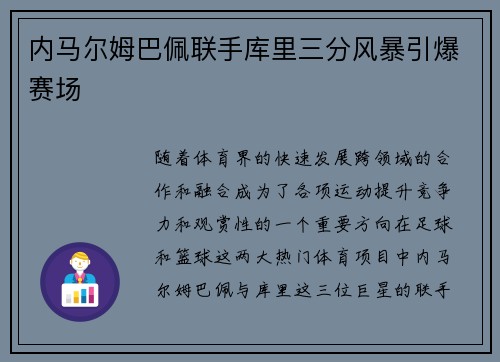 内马尔姆巴佩联手库里三分风暴引爆赛场

随着体育界的快速发展跨领域的合作和融合成为了各项运动提升竞争力和观赏性的一个重要方向在足球和篮球这两大热门体育项目中内马尔姆巴佩与库里这三位巨星的联手